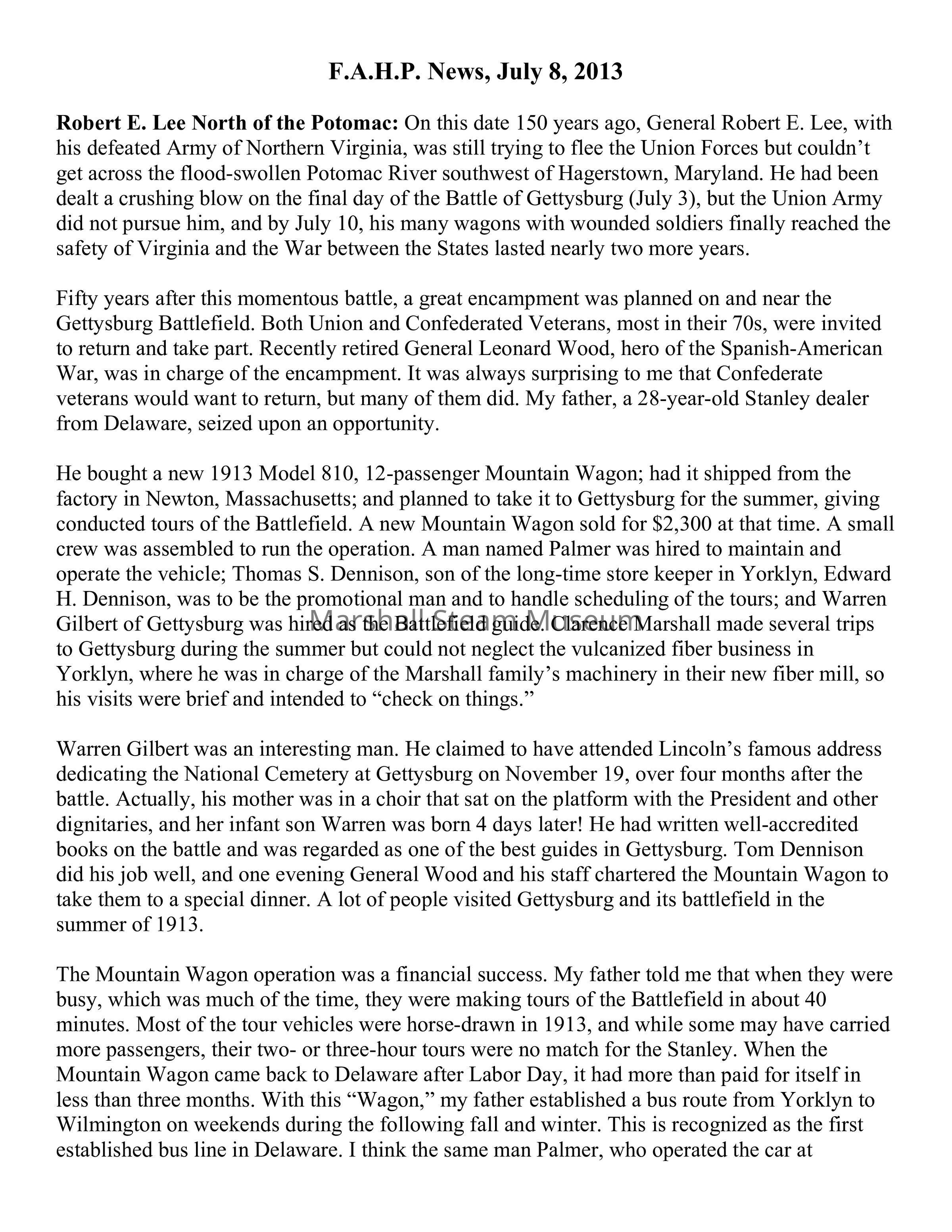 F.A.H.P. News, July 8, 2013

Robert E. Lee North of the Potomac: On this date 150 years ago, General Robert E. Lee, with his defeated Army of Northern Virginia, was still trying to flee the Union Forces but couldn't get across the flood-swollen Potomac River southwest of Hagerstown, Maryland. He had been dealt a crushing blow on the final day of the Battle of Gettysburg (July 3), but the Union Army did not pursue him, and by July 10, his many wagons with wounded soldiers finally reached the safety of Virginia and the War between the States lasted nearly two more years.

Fifty years after this momentous battle, a great encampment was planned on and near the Gettysburg Battlefield. Both Union and Confederated Veterans, most in their 70s, were invited to return and take part. Recently retired General Leonard Wood, hero of the Spanish-American War, was in charge of the encampment. It was always surprising to me that Confederate veterans would want to return, but many of them did. My father, a 28-year-old Stanley dealer from Delaware, seized upon an opportunity.

He bought a new 1913 Model 810, 12-passenger Mountain Wagon; had it shipped from the factory in Newton, Massachusetts; and planned to take it to Gettysburg for the summer, giving conducted tours of the Battlefield. A new Mountain Wagon sold for $2,300 at that time. A small crew was assembled to run the operation. A man named Palmer was hired to maintain and operate the vehicle; Thomas S. Dennison, son of the long-time store keeper in Yorklyn, Edward H. Dennison, was to be the promotional man and to handle scheduling of the tours; and Warren Gilbert of Gettysburg was hired as the Battlefield guide. Clarence Marshall made several trips to Gettysburg during the summer but could not neglect the vulcanized fiber business in Yorklyn, where he was in charge of the Marshall family's machinery in their new fiber mill, so his visits were brief and intended to "check on things."

Marshall Steam Museum

Warren Gilbert was an interesting man. He claimed to have attended Lincoln's famous address dedicating the National Cemetery at Gettysburg on November 19, over four months after the battle. Actually, his mother was in a choir that sat on the platform with the President and other dignitaries, and her infant son Warren was born 4 days later! He had written well-accredited books on the battle and was regarded as one of the best guides in Gettysburg. Tom Dennison did his job well, and one evening General Wood and his staff chartered the Mountain Wagon to take them to a special dinner. A lot of people visited Gettysburg and its battlefield in the summer of 1913.

The Mountain Wagon operation was a financial success. My father told me that when they were busy, which was much of the time, they were making tours of the Battlefield in about 40 minutes. Most of the tour vehicles were horse-drawn in 1913, and while some may have carried more passengers, their two- or three-hour tours were no match for the Stanley. When the Mountain Wagon came back to Delaware after Labor Day, it had more than paid for itself in less than three months. With this "Wagon," my father established a bus route from Yorklyn to Wilmington on weekends during the following fall and winter. This is recognized as the first established bus line in Delaware. I think the same man Palmer, who operated the car at